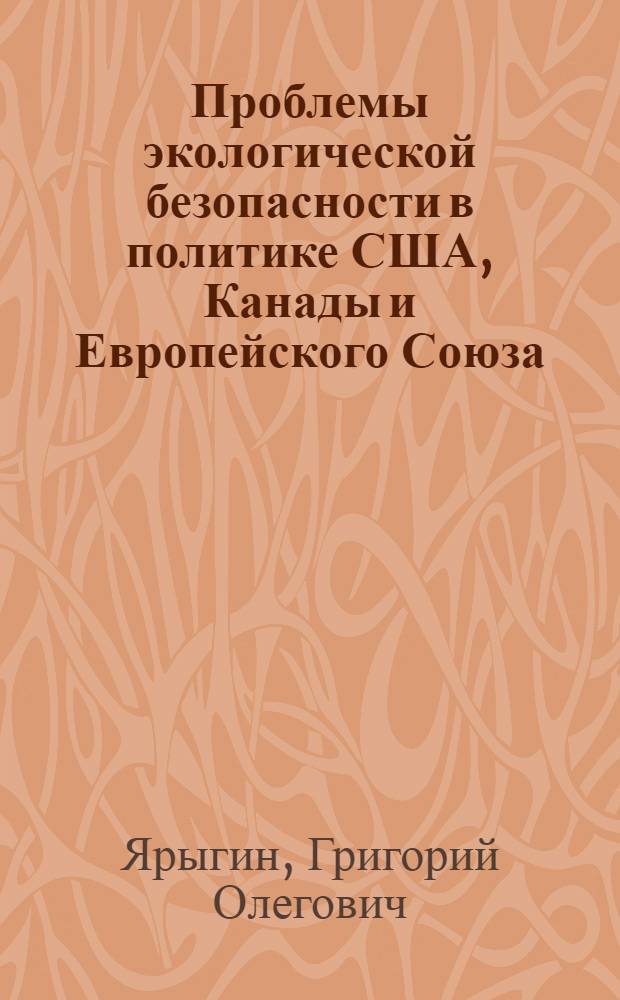 Проблемы экологической безопасности в политике США, Канады и Европейского Союза

Ярыгин, Григорий Олегович